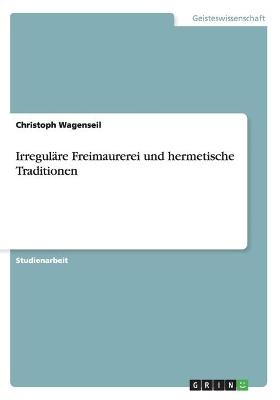 Geisteswissenschaft

Christoph Wagenseil

Irreguläre Freimaurerei und hermetische Traditionen

Studienarbeit

GRIN